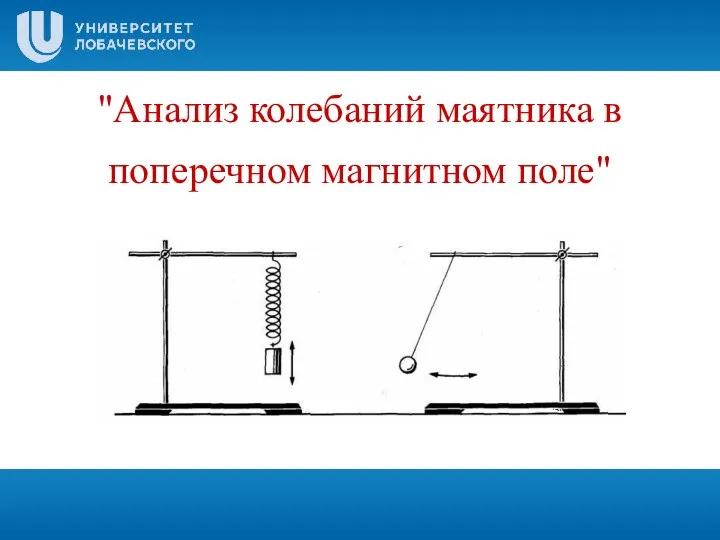 УНИВЕРСИТЕТ
ЛОБАЧЕВСКОГО

"Анализ колебаний маятника в поперечном магнитном поле"